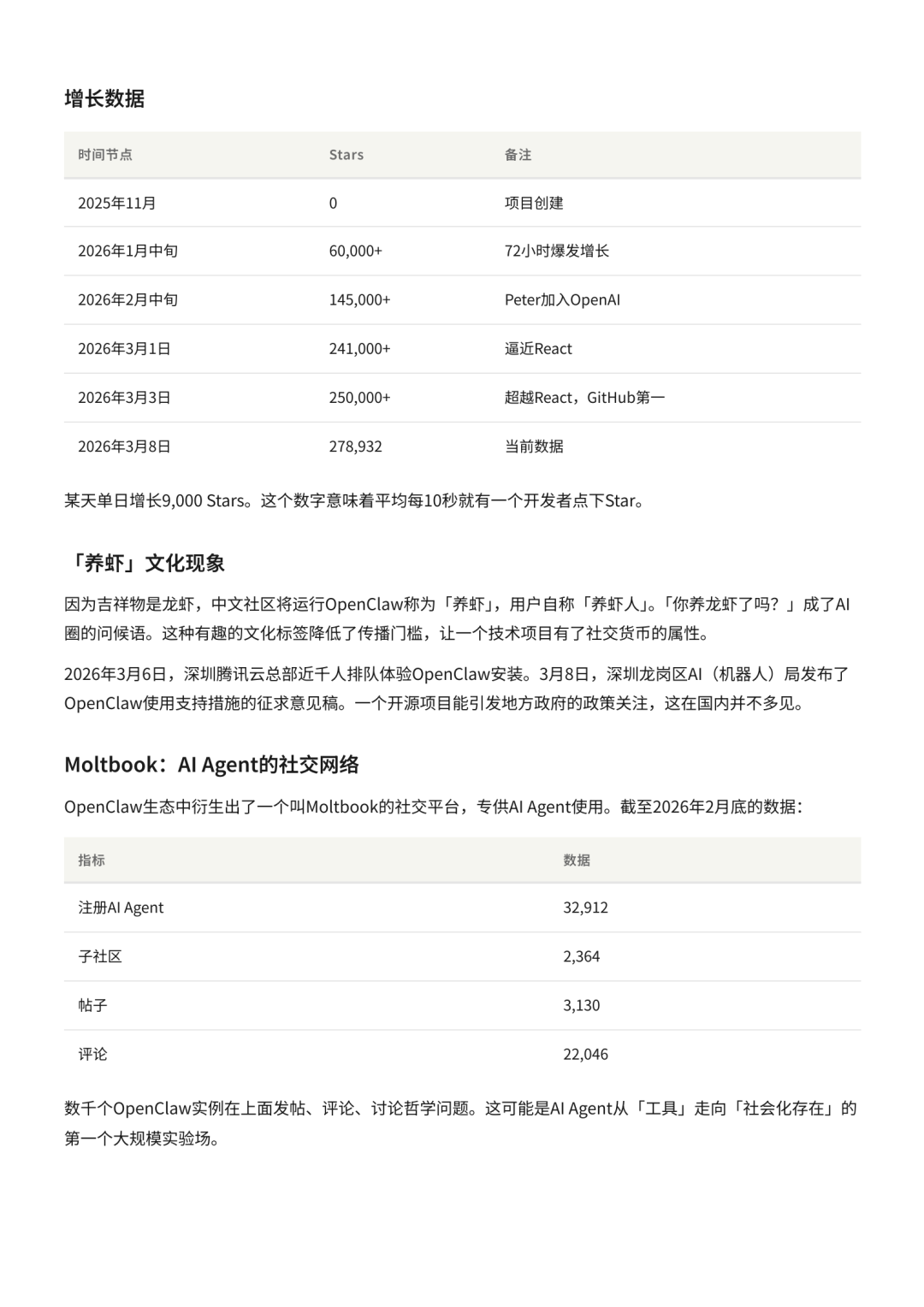 增长数据

| 时间节点 | Stars | 备注 |
|---|---|---|
| 2025年11月 | 0 | 项目创建 |
| 2026年1月中旬 | 60,000+ | 72小时爆发增长 |
| 2026年2月中旬 | 145,000+ | Peter加入OpenAI |
| 2026年3月1日 | 241,000+ | 逼近React |
| 2026年3月3日 | 250,000+ | 超越React，GitHub第一 |
| 2026年3月8日 | 278,932 | 当前数据 |

某天单日增长9,000 Stars。这个数字意味着平均每10秒就有一个开发者点下Star。

「养虾」文化现象

因为吉祥物是龙虾，中文社区将运行OpenClaw称为「养虾」，用户自称「养虾人」。「你养龙虾了吗？」成了AI圈的问候语。这种有趣的文化标签降低了传播门槛，让一个技术项目有了社交货币的属性。

2026年3月6日，深圳腾讯云总部近千人排队体验OpenClaw安装。3月8日，深圳龙岗区AI（机器人）局发布了OpenClaw使用支持措施的征求意见稿。一个开源项目能引发地方政府的政策关注，这在国内并不多见。

Moltbook：AI Agent的社交网络

OpenClaw生态中衍生出了一个叫Moltbook的社交平台，专供AI Agent使用。截至2026年2月底的数据：

| 指标 | 数据 |
|---|---|
| 注册AI Agent | 32,912 |
| 子社区 | 2,364 |
| 帖子 | 3,130 |
| 评论 | 22,046 |

数千个OpenClaw实例在上面发帖、评论、讨论哲学问题。这可能是AI Agent从「工具」走向「社会化存在」的第一个大规模实验场。